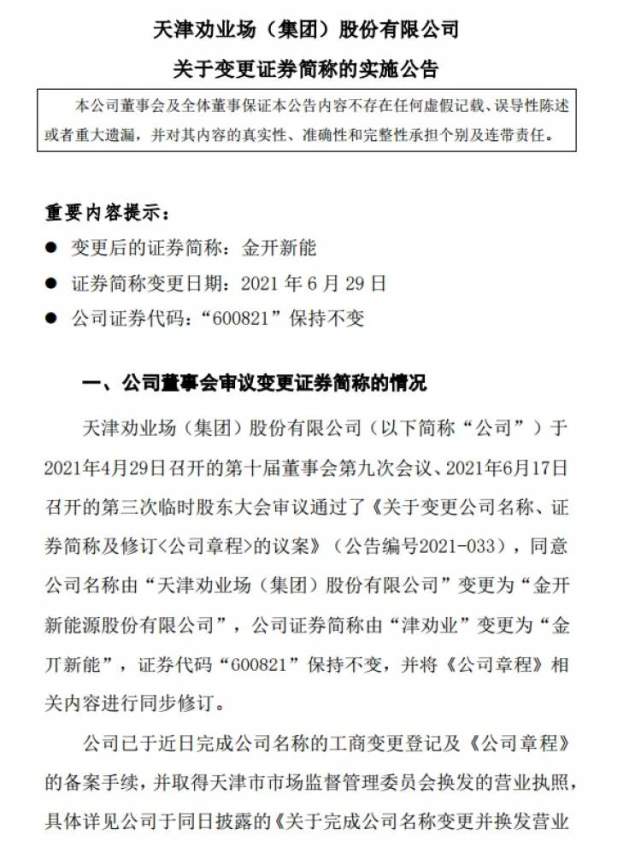 天津劝业场（集团）股份有限公司
关于变更证券简称的实施公告

本公司董事会及全体董事保证本公告内容不存在任何虚假记载、误导性陈述或者重大遗漏，并对其内容的真实性、准确性和完整性承担个别及连带责任。

重要内容提示：
● 变更后的证券简称：金开新能
● 证券简称变更日期：2021 年 6 月 29 日
● 公司证券代码：“600821”保持不变

一、公司董事会审议变更证券简称的情况

天津劝业场（集团）股份有限公司（以下简称“公司”）于2021年4月29日召开的第十届董事会第九次会议、2021年6月17日召开的第三次临时股东大会审议通过了《关于变更公司名称、证券简称及修订<公司章程>的议案》（公告编号2021-033），同意公司名称由“天津劝业场（集团）股份有限公司”变更为“金开新能源股份有限公司”，公司证券简称由“津劝业”变更为“金开新能”，证券代码“600821”保持不变，并将《公司章程》相关内容进行同步修订。

公司已于近日完成公司名称的工商变更登记及《公司章程》的备案手续，并取得天津市市场监督管理委员会换发的营业执照，具体详见公司于同日披露的《关于完成公司名称变更并换发营业